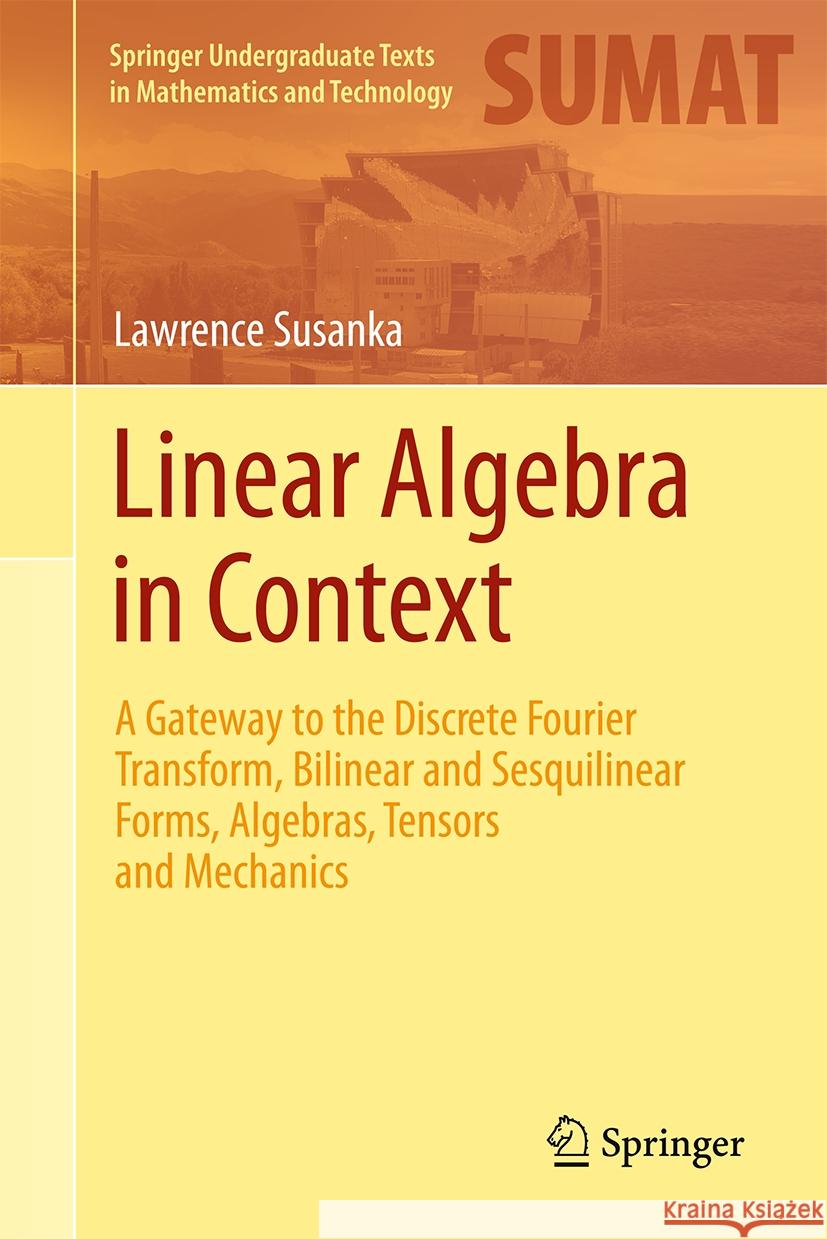 Springer Undergraduate Texts in Mathematics and Technology

SUMAT

Lawrence Susanka

Linear Algebra in Context

A Gateway to the Discrete Fourier Transform, Bilinear and Sesquilinear Forms, Algebras, Tensors and Mechanics

Springer